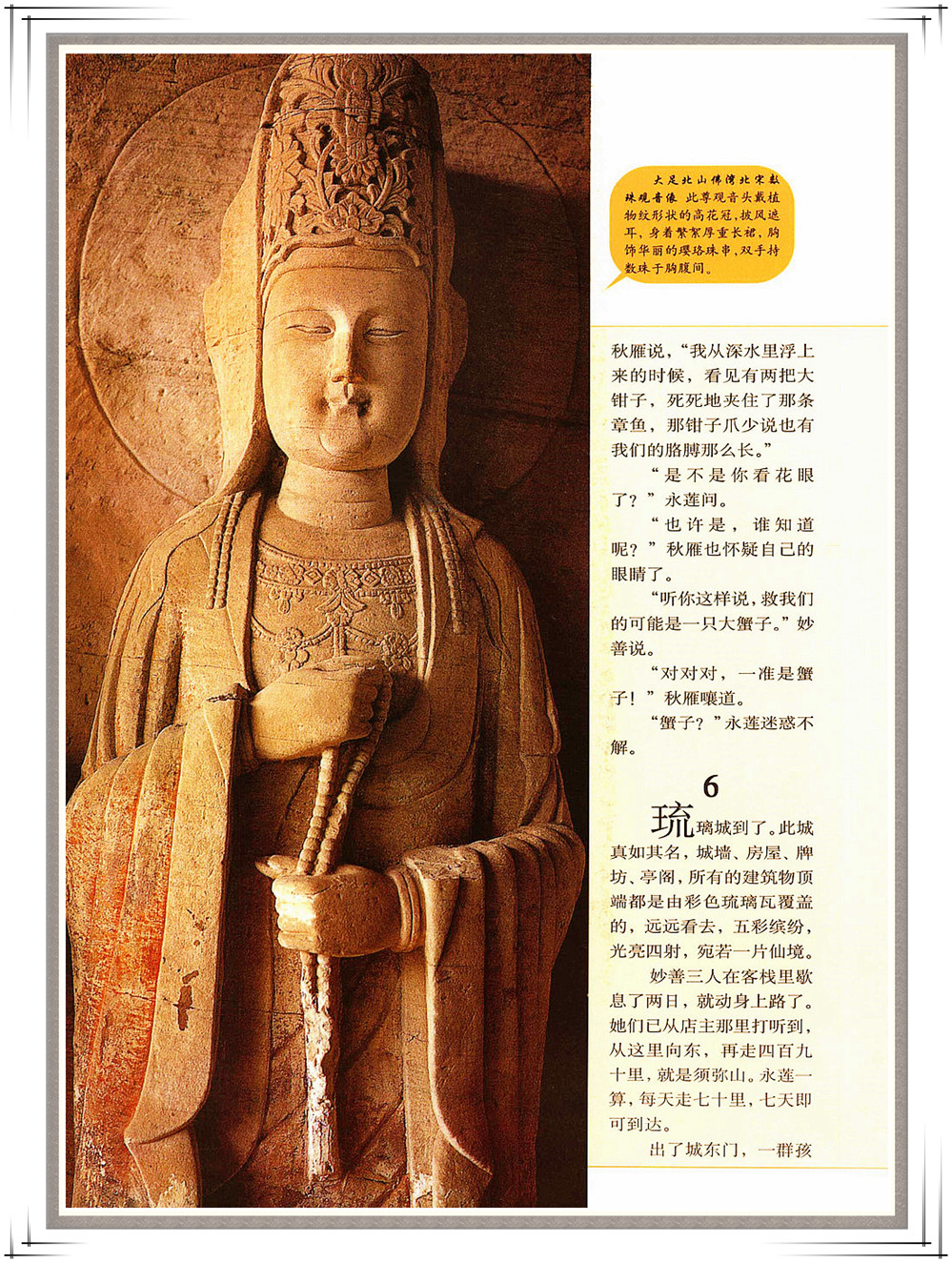 大足北山佛湾北宋数珠观音像 此尊观音头戴植物纹形状的高花冠，披风遮耳，身着繁絮厚重长裙，胸饰华丽的璎珞珠串，双手持数珠于胸腹间。

秋雁说，“我从深水里浮上来的时候，看见有两把大钳子，死死地夹住了那条章鱼，那钳子爪少说也有我们的胳膊那么长。”

“是不是你看花眼了？”永莲问。

“也许是，谁知道呢？”秋雁也怀疑自己的眼睛了。

“听你这样说，救我们的可能是一只大蟹子。”妙善说。

“对对对，一准是蟹子！”秋雁嚷道。

“蟹子？”永莲迷惑不解。

6

琉璃城到了。此城真如其名，城墙、房屋、牌坊、亭阁，所有的建筑物顶端都是由彩色琉璃瓦覆盖的，远远看去，五彩缤纷，光亮四射，宛若一片仙境。

妙善三人在客栈里歇息了两日，就动身上路了。她们已从店主那里打听到，从这里向东，再走四百九十里，就是须弥山。永莲一算，每天走七十里，七天即可到达。

出了城东门，一群孩